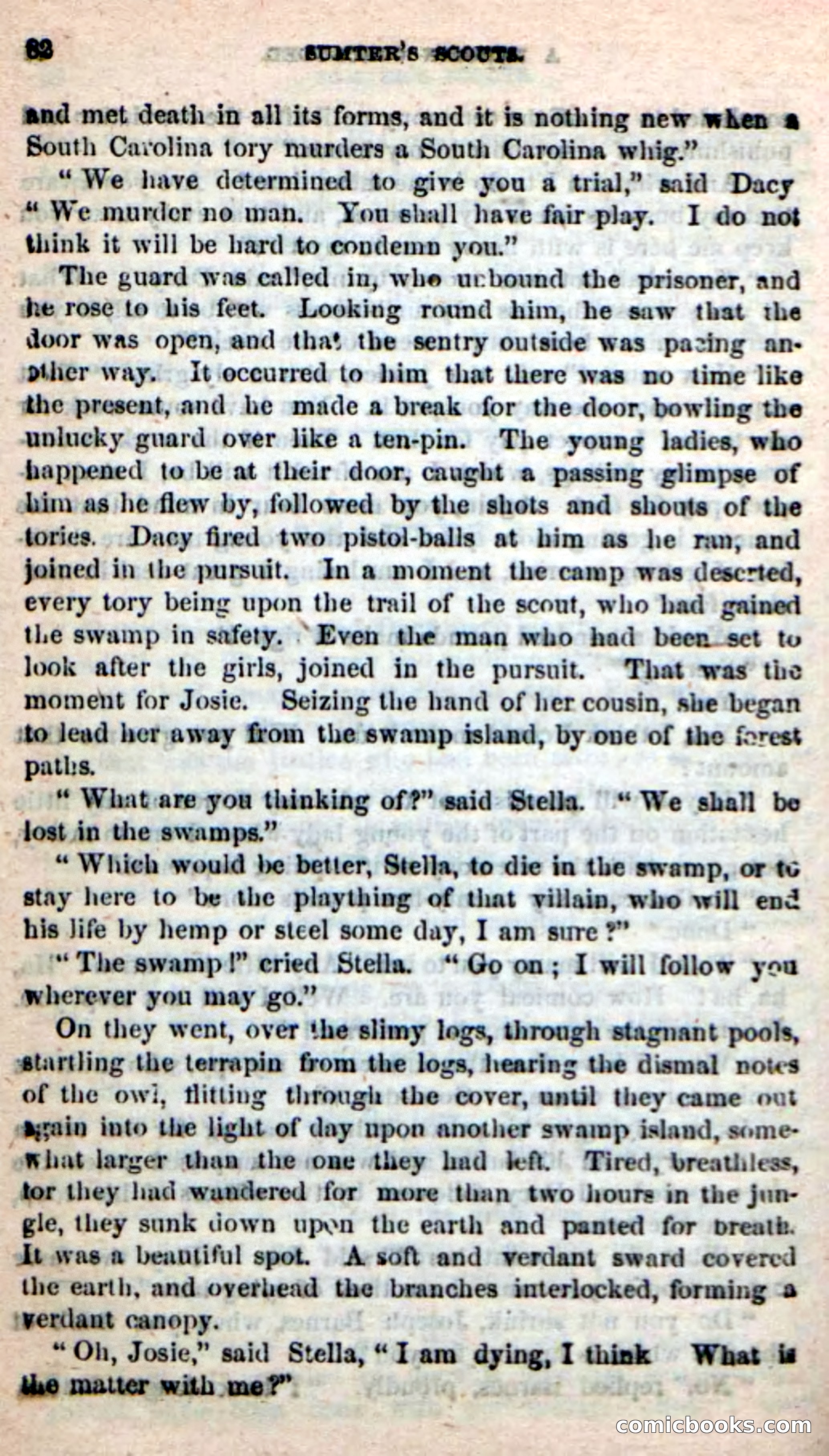 82 SUMTER'S SCOUTS.

and met death in all its forms, and it is nothing new when a South Carolina tory murders a South Carolina whig."

"We have determined to give you a trial," said Dacy "We murder no man. You shall have fair play. I do not think it will be hard to condemn you."

The guard was called in, who unbound the prisoner, and he rose to his feet. Looking round him, he saw that the door was open, and that the sentry outside was pacing another way. It occurred to him that there was no time like the present, and he made a break for the door, bowling the unlucky guard over like a ten-pin. The young ladies, who happened to be at their door, caught a passing glimpse of him as he flew by, followed by the shots and shouts of the tories. Dacy fired two pistol-balls at him as he ran, and joined in the pursuit. In a moment the camp was deserted, every tory being upon the trail of the scout, who had gained the swamp in safety. Even the man who had been set to look after the girls, joined in the pursuit. That was the moment for Josie. Seizing the hand of her cousin, she began to lead her away from the swamp island, by one of the forest paths.

"What are you thinking of?" said Stella. "We shall be lost in the swamps."

"Which would be better, Stella, to die in the swamp, or to stay here to be the plaything of that villain, who will end his life by hemp or steel some day, I am sure?"

"The swamp!" cried Stella. "Go on; I will follow you wherever you may go."

On they went, over the slimy logs, through stagnant pools, startling the terrapin from the logs, hearing the dismal notes of the owl, flitting through the cover, until they came out again into the light of day upon another swamp island, somewhat larger than the one they had left. Tired, breathless, for they had wandered for more than two hours in the jungle, they sunk down upon the earth and panted for breath. It was a beautiful spot. A soft and verdant sward covered the earth, and overhead the branches interlocked, forming a verdant canopy.

"Oh, Josie," said Stella, "I am dying, I think What is the matter with me?"

comicbooks.com